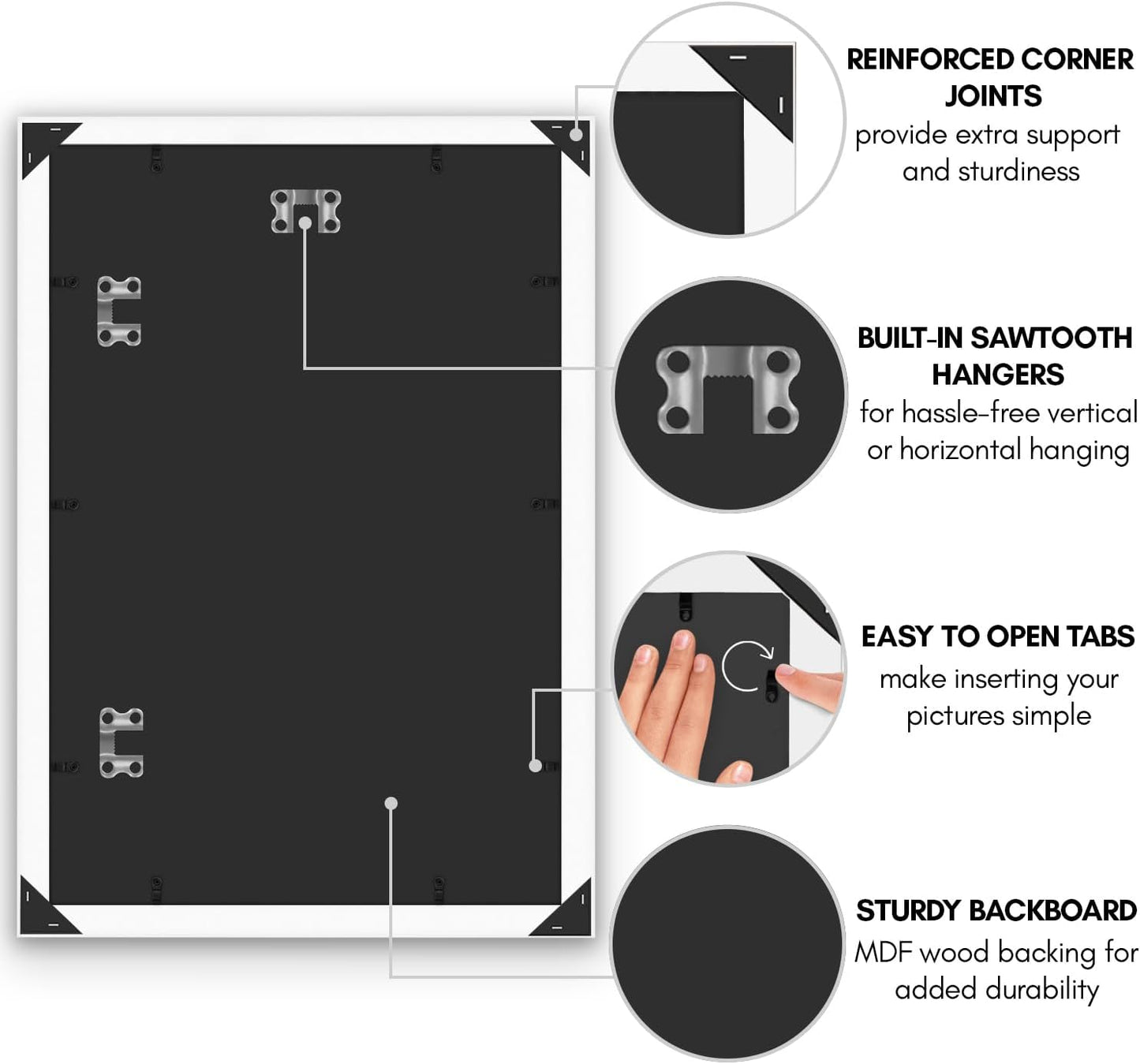 REINFORCED CORNER JOINTS
provide extra support and sturdiness

BUILT-IN SAWTOOTH HANGERS
for hassle-free vertical or horizontal hanging

EASY TO OPEN TABS
make inserting your pictures simple

STURDY BACKBOARD
MDF wood backing for added durability